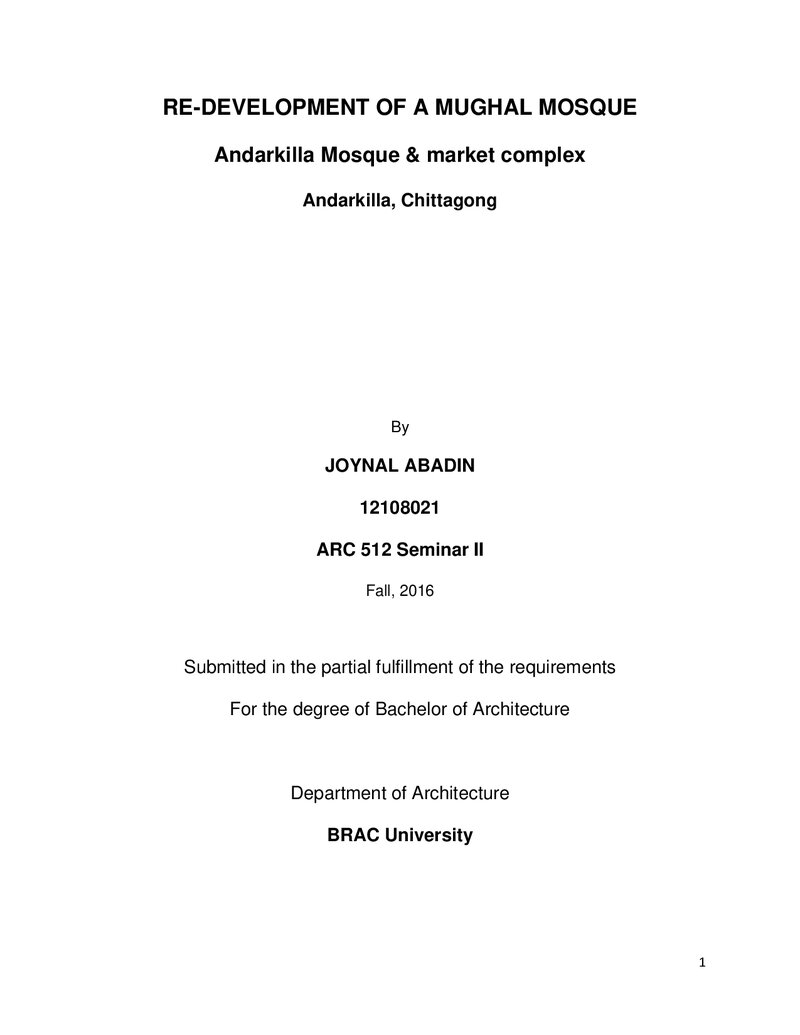 RE-DEVELOPMENT OF A MUGHAL MOSQUE

Andarkilla Mosque & market complex

Andarkilla, Chittagong

By

JOYNAL ABADIN

12108021

ARC 512 Seminar II

Fall, 2016

Submitted in the partial fulfillment of the requirements

For the degree of Bachelor of Architecture

Department of Architecture

BRAC University

1